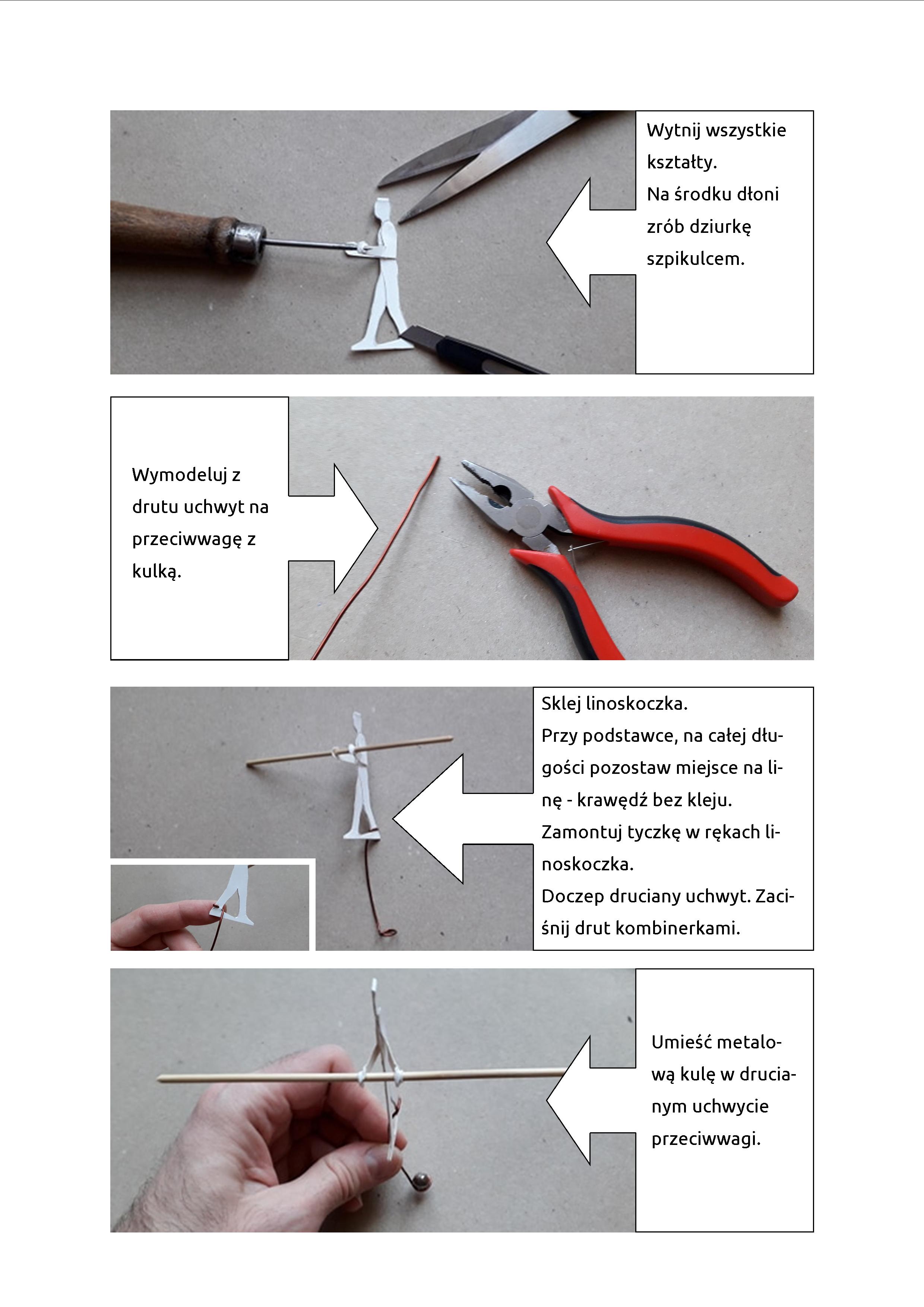 Wytnij wszystkie kształty.
Na środku dłoni zrób dziurkę szpikulcem.

Wymodeluj z drutu uchwyt na przeciwwagę z kulką.

Sklej linoskoczka.
Przy podstawce, na całej długości pozostaw miejsce na linę - krawędź bez kleju.
Zamontuj tyczkę w rękach linoskoczka.
Doczep druciany uchwyt. Zaciśnij drut kombinerkami.

Umieść metalową kulę w drucianym uchwycie przeciwwagi.